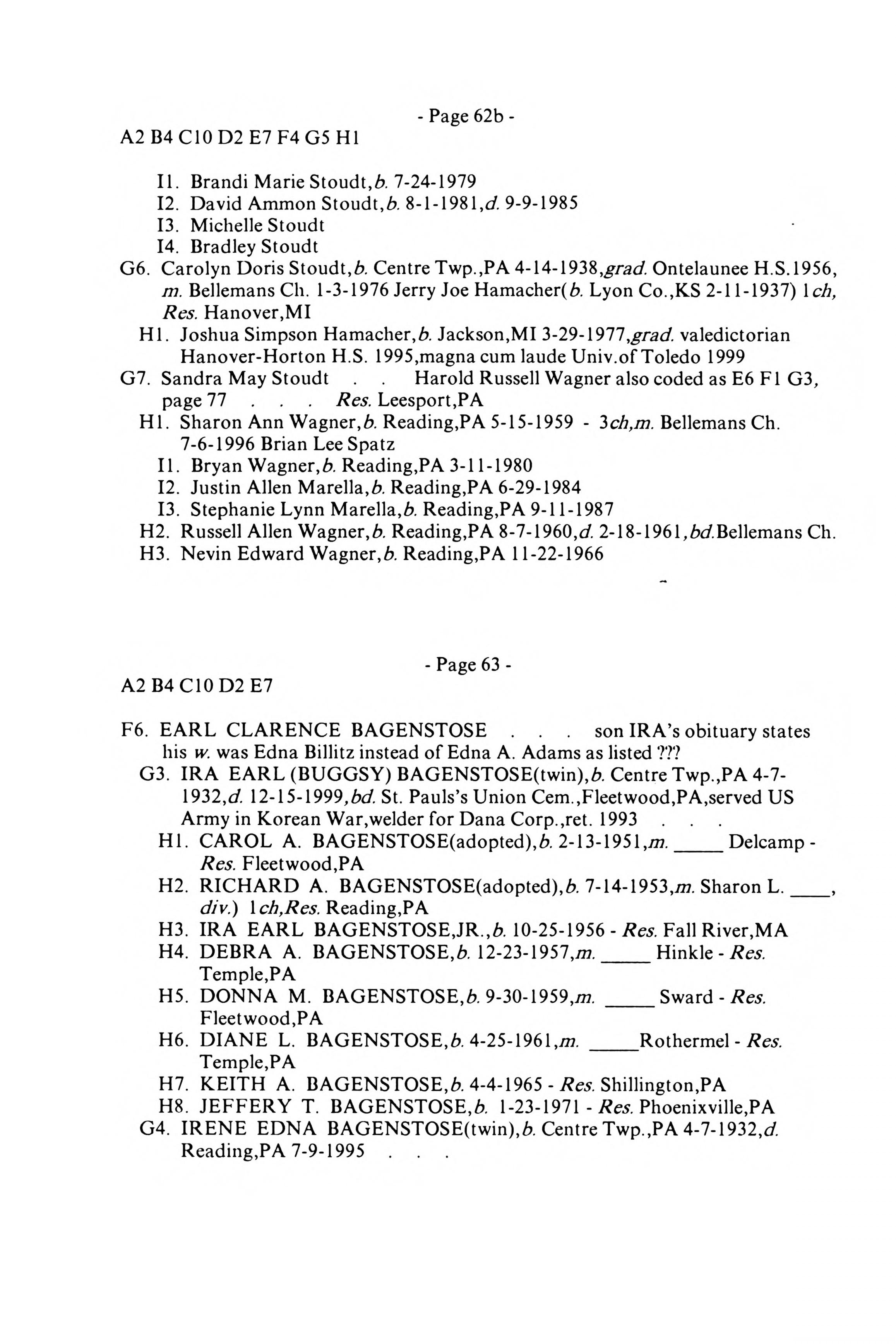 - Page 62b -
A2 B4 C10 D2 E7 F4 G5 H1

I1. Brandi Marie Stoudt,b. 7-24-1979
I2. David Ammon Stoudt,b. 8-1-1981,d. 9-9-1985
I3. Michelle Stoudt
I4. Bradley Stoudt
G6. Carolyn Doris Stoudt,b. Centre Twp.,PA 4-14-1938,grad. Ontelaunee H.S.1956, m. Bellemans Ch. 1-3-1976 Jerry Joe Hamacher(b. Lyon Co.,KS 2-11-1937) 1ch, Res. Hanover,MI
H1. Joshua Simpson Hamacher,b. Jackson,MI 3-29-1977,grad. valedictorian Hanover-Horton H.S. 1995,magna cum laude Univ.of Toledo 1999
G7. Sandra May Stoudt . . Harold Russell Wagner also coded as E6 F1 G3, page 77 . . . Res. Leesport,PA
H1. Sharon Ann Wagner,b. Reading,PA 5-15-1959 - 3ch,m. Bellemans Ch. 7-6-1996 Brian Lee Spatz
I1. Bryan Wagner,b. Reading,PA 3-11-1980
I2. Justin Allen Marella,b. Reading,PA 6-29-1984
I3. Stephanie Lynn Marella,b. Reading,PA 9-11-1987
H2. Russell Allen Wagner,b. Reading,PA 8-7-1960,d. 2-18-1961,bd.Bellemans Ch.
H3. Nevin Edward Wagner,b. Reading,PA 11-22-1966

- Page 63 -
A2 B4 C10 D2 E7

F6. EARL CLARENCE BAGENSTOSE . . . son IRA's obituary states his w. was Edna Billitz instead of Edna A. Adams as listed ???
G3. IRA EARL (BUGGSY) BAGENSTOSE(twin),b. Centre Twp.,PA 4-7-1932,d. 12-15-1999,bd. St. Pauls's Union Cem.,Fleetwood,PA,served US Army in Korean War,welder for Dana Corp.,ret. 1993 . . .
H1. CAROL A. BAGENSTOSE(adopted),b. 2-13-1951,m. _____ Delcamp - Res. Fleetwood,PA
H2. RICHARD A. BAGENSTOSE(adopted),b. 7-14-1953,m. Sharon L. ____, div.) 1ch,Res. Reading,PA
H3. IRA EARL BAGENSTOSE,JR.,b. 10-25-1956 - Res. Fall River,MA
H4. DEBRA A. BAGENSTOSE,b. 12-23-1957,m. _____ Hinkle - Res. Temple,PA
H5. DONNA M. BAGENSTOSE,b. 9-30-1959,m. _____ Sward - Res. Fleetwood,PA
H6. DIANE L. BAGENSTOSE,b. 4-25-1961,m. _____Rothermel - Res. Temple,PA
H7. KEITH A. BAGENSTOSE,b. 4-4-1965 - Res. Shillington,PA
H8. JEFFERY T. BAGENSTOSE,b. 1-23-1971 - Res. Phoenixville,PA
G4. IRENE EDNA BAGENSTOSE(twin),b. Centre Twp.,PA 4-7-1932,d. Reading,PA 7-9-1995 . . .